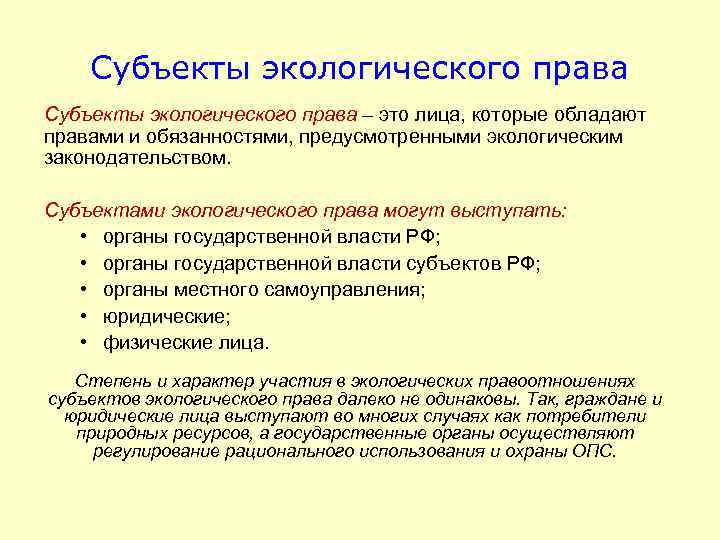 Субъекты экологического права

Субъекты экологического права – это лица, которые обладают правами и обязанностями, предусмотренными экологическим законодательством.

Субъектами экологического права могут выступать:
• органы государственной власти РФ;
• органы государственной власти субъектов РФ;
• органы местного самоуправления;
• юридические;
• физические лица.

Степень и характер участия в экологических правоотношениях субъектов экологического права далеко не одинаковы. Так, граждане и юридические лица выступают во многих случаях как потребители природных ресурсов, а государственные органы осуществляют регулирование рационального использования и охраны ОПС.